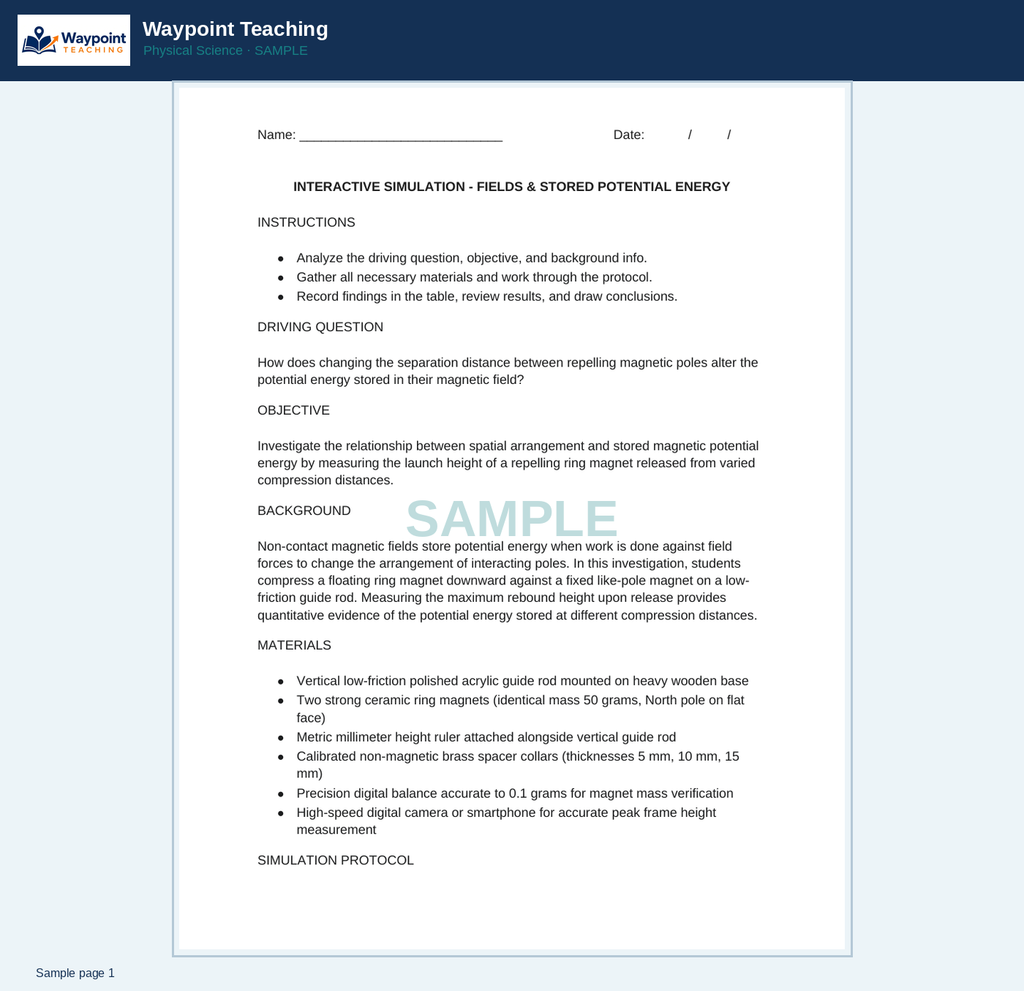 Waypoint TEACHING

Waypoint Teaching
Physical Science · SAMPLE

Name: ____ Date: / /

INTERACTIVE SIMULATION - FIELDS & STORED POTENTIAL ENERGY

INSTRUCTIONS

• Analyze the driving question, objective, and background info.
• Gather all necessary materials and work through the protocol.
• Record findings in the table, review results, and draw conclusions.

DRIVING QUESTION

How does changing the separation distance between repelling magnetic poles alter the potential energy stored in their magnetic field?

OBJECTIVE

Investigate the relationship between spatial arrangement and stored magnetic potential energy by measuring the launch height of a repelling ring magnet released from varied compression distances.

BACKGROUND

Non-contact magnetic fields store potential energy when work is done against field forces to change the arrangement of interacting poles. In this investigation, students compress a floating ring magnet downward against a fixed like-pole magnet on a low-friction guide rod. Measuring the maximum rebound height upon release provides quantitative evidence of the potential energy stored at different compression distances.

MATERIALS

• Vertical low-friction polished acrylic guide rod mounted on heavy wooden base
• Two strong ceramic ring magnets (identical mass 50 grams, North pole on flat face)
• Metric millimeter height ruler attached alongside vertical guide rod
• Calibrated non-magnetic brass spacer collars (thicknesses 5 mm, 10 mm, 15 mm)
• Precision digital balance accurate to 0.1 grams for magnet mass verification
• High-speed digital camera or smartphone for accurate peak frame height measurement

SIMULATION PROTOCOL

Sample page 1

SAMPLE